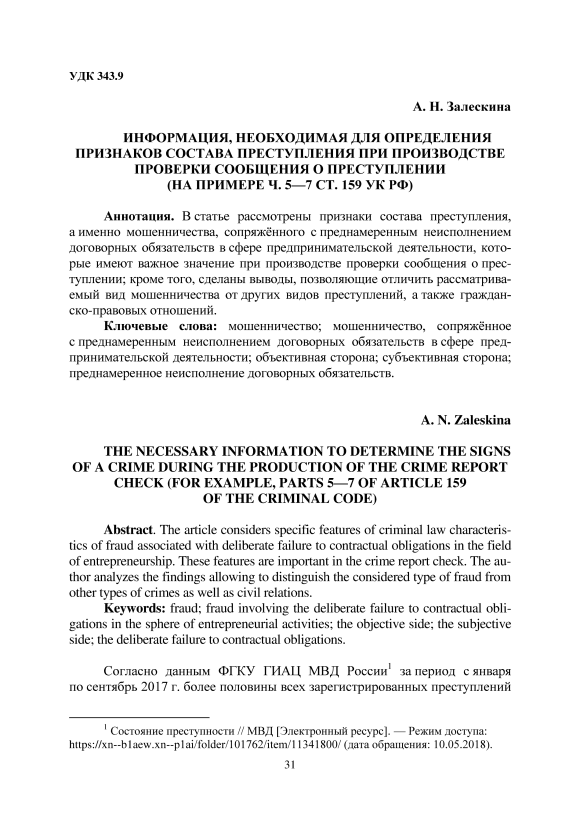 УДК 343.9

А. Н. Залескина

ИНФОРМАЦИЯ, НЕОБХОДИМАЯ ДЛЯ ОПРЕДЕЛЕНИЯ ПРИЗНАКОВ СОСТАВА ПРЕСТУПЛЕНИЯ ПРИ ПРОИЗВОДСТВЕ ПРОВЕРКИ СООБЩЕНИЯ О ПРЕСТУПЛЕНИИ (НА ПРИМЕРЕ Ч. 5—7 СТ. 159 УК РФ)

Аннотация. В статье рассмотрены признаки состава преступления, а именно мошенничества, сопряжённого с преднамеренным неисполнением договорных обязательств в сфере предпринимательской деятельности, которые имеют важное значение при производстве проверки сообщения о преступлении; кроме того, сделаны выводы, позволяющие отличить рассматриваемый вид мошенничества от других видов преступлений, а также гражданско-правовых отношений.

Ключевые слова: мошенничество; мошенничество, сопряжённое с преднамеренным неисполнением договорных обязательств в сфере предпринимательской деятельности; объективная сторона; субъективная сторона; преднамеренное неисполнение договорных обязательств.

A. N. Zaleskina

THE NECESSARY INFORMATION TO DETERMINE THE SIGNS OF A CRIME DURING THE PRODUCTION OF THE CRIME REPORT CHECK (FOR EXAMPLE, PARTS 5—7 OF ARTICLE 159 OF THE CRIMINAL CODE)

Abstract. The article considers specific features of criminal law characteristics of fraud associated with deliberate failure to contractual obligations in the field of entrepreneurship. These features are important in the crime report check. The author analyzes the findings allowing to distinguish the considered type of fraud from other types of crimes as well as civil relations.

Keywords: fraud; fraud involving the deliberate failure to contractual obligations in the sphere of entrepreneurial activities; the objective side; the subjective side; the deliberate failure to contractual obligations.

Согласно данным ФГКУ ГИАЦ МВД России$^1$ за период с января по сентябрь 2017 г. более половины всех зарегистрированных преступлений

$^1$ Состояние преступности // МВД [Электронный ресурс]. — Режим доступа: https://xn--b1aew.xn--p1ai/folder/101762/item/11341800/ (дата обращения: 10.05.2018).

31